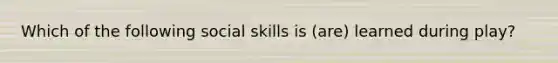 Which of the following social skills is (are) learned during play?